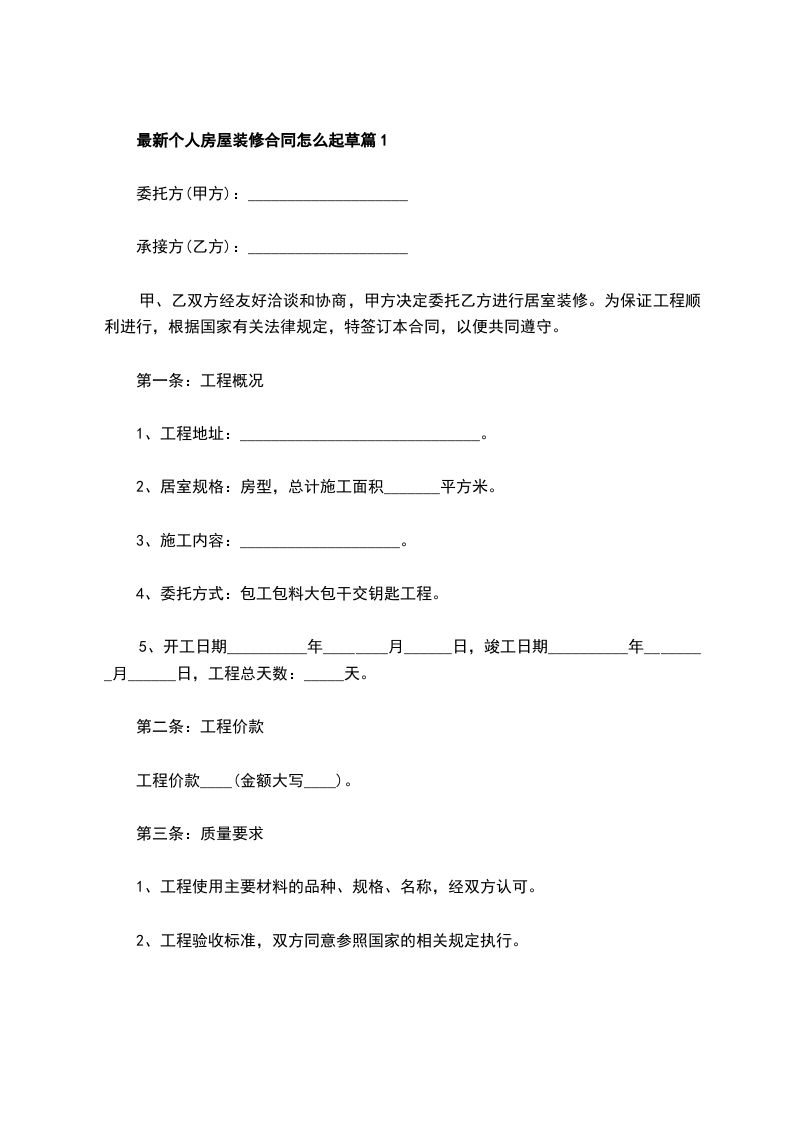 最新个人房屋装修合同怎么起草篇1

委托方(甲方)：____

承接方(乙方)：____

甲、乙双方经友好洽谈和协商，甲方决定委托乙方进行居室装修。为保证工程顺利进行，根据国家有关法律规定，特签订本合同，以便共同遵守。

第一条：工程概况

1、工程地址：____。

2、居室规格：房型，总计施工面积____平方米。

3、施工内容：____。

4、委托方式：包工包料大包干交钥匙工程。

5、开工日期____年____月____日，竣工日期____年____月____日，工程总天数：____天。

第二条：工程价款

工程价款____(金额大写____)。

第三条：质量要求

1、工程使用主要材料的品种、规格、名称，经双方认可。

2、工程验收标准，双方同意参照国家的相关规定执行。